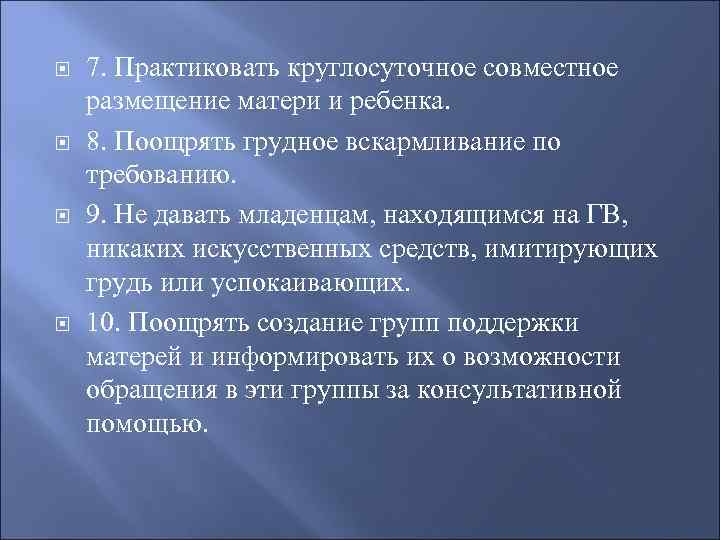 7. Практиковать круглосуточное совместное размещение матери и ребенка.

8. Поощрять грудное вскармливание по требованию.

9. Не давать младенцам, находящимся на ГВ, никаких искусственных средств, имитирующих грудь или успокаивающих.

10. Поощрять создание групп поддержки матерей и информировать их о возможности обращения в эти группы за консультативной помощью.